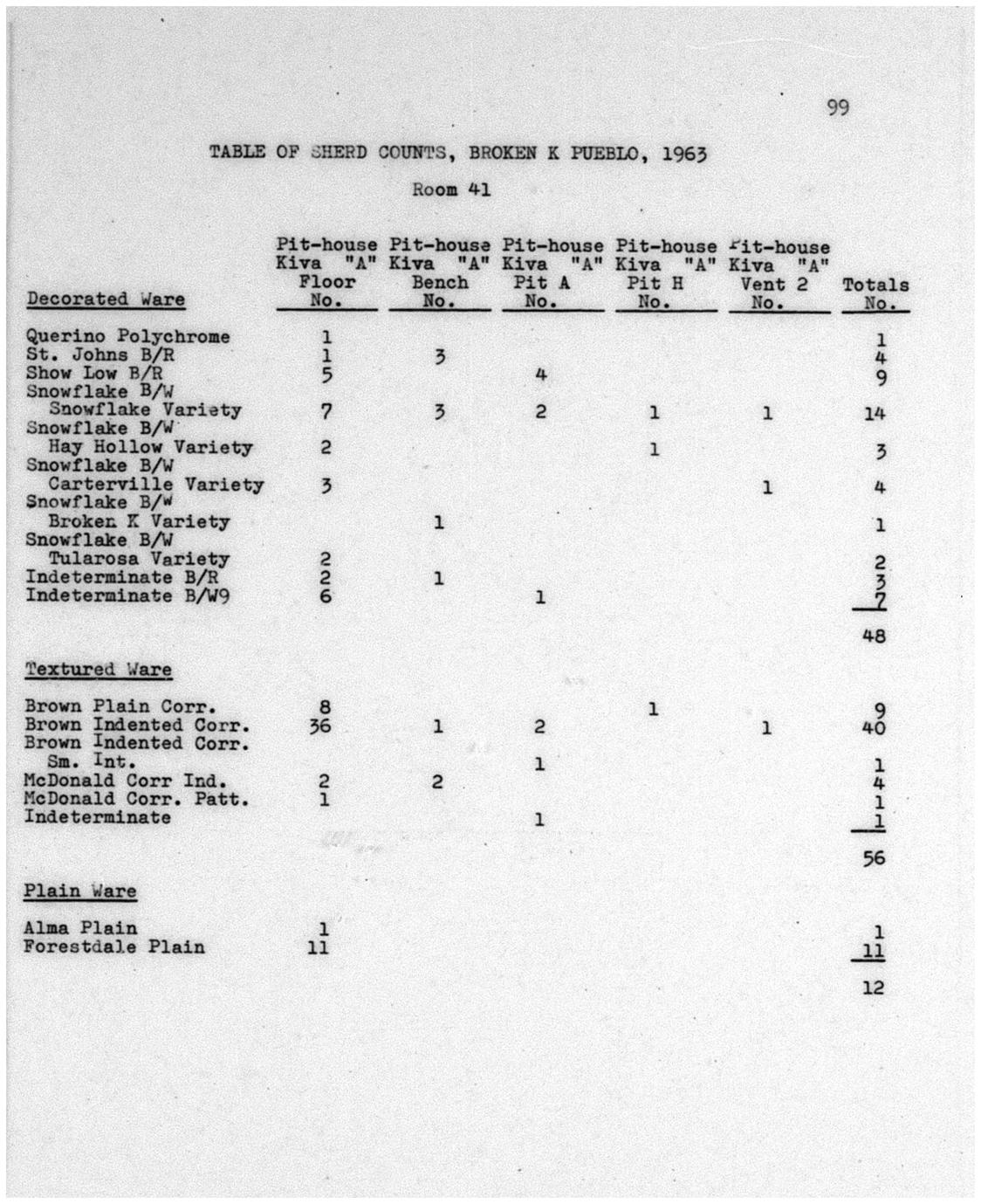 99

TABLE OF SHERD COUNTS, BROKEN K PUEBLO, 1963

Room 41

| Decorated Ware | Pit-house Kiva "A" Floor No. | Pit-house Kiva "A" Bench No. | Pit-house Kiva "A" Pit A No. | Pit-house Kiva "A" Pit H No. | Pit-house Kiva "A" Vent 2 No. | Totals No. |
|---|---|---|---|---|---|---|
| Querino Polychrome | 1 | | | | | 1 |
| St. Johns B/R | 1 | 3 | | | | 4 |
| Show Low B/R | 5 | | 4 | | | 9 |
| Snowflake B/W Snowflake Variety | 7 | 3 | 2 | 1 | 1 | 14 |
| Snowflake B/W Hay Hollow Variety | 2 | | | 1 | | 3 |
| Snowflake B/W Carterville Variety | 3 | | | | 1 | 4 |
| Snowflake B/W Broken K Variety | | 1 | | | | 1 |
| Snowflake B/W Tularosa Variety | 2 | | | | | 2 |
| Indeterminate B/R | 2 | 1 | | | | 3 |
| Indeterminate B/W9 | 6 | | 1 | | | 7 |
| | | | | | | 48 |
| Textured Ware | | | | | | |
| Brown Plain Corr. | 8 | | | 1 | | 9 |
| Brown Indented Corr. | 36 | 1 | 2 | | 1 | 40 |
| Brown Indented Corr. Sm. Int. | | | 1 | | | 1 |
| McDonald Corr Ind. | 2 | 2 | | | | 4 |
| McDonald Corr. Patt. | 1 | | | | | 1 |
| Indeterminate | | | 1 | | | 1 |
| | | | | | | 56 |
| Plain Ware | | | | | | |
| Alma Plain | 1 | | | | | 1 |
| Forestdale Plain | 11 | | | | | 11 |
| | | | | | | 12 |